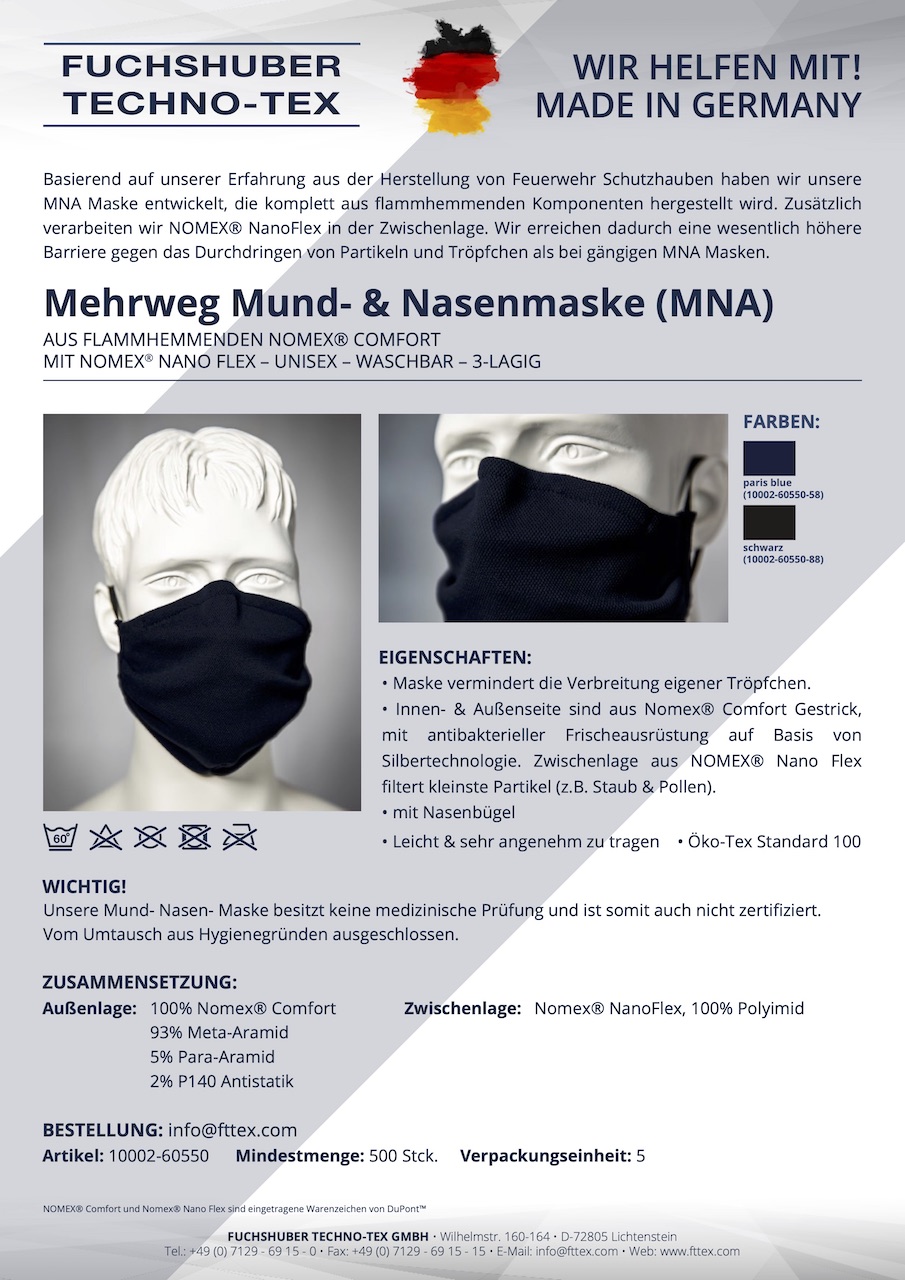 FUCHSHUBER
TECHNO-TEX

WIR HELFEN MIT!
MADE IN GERMANY

Basierend auf unserer Erfahrung aus der Herstellung von Feuerwehr Schutzhauben haben wir unsere MNA Maske entwickelt, die komplett aus flammhemmenden Komponenten hergestellt wird. Zusätzlich verarbeiten wir NOMEX® NanoFlex in der Zwischenlage. Wir erreichen dadurch eine wesentlich höhere Barriere gegen das Durchdringen von Partikeln und Tröpfchen als bei gängigen MNA Masken.

Mehrweg Mund- & Nasenmaske (MNA)
AUS FLAMMHEMMENDEN NOMEX® COMFORT
MIT NOMEX® NANO FLEX – UNISEX – WASCHBAR – 3-LAGIG

FARBEN:
paris blue (10002-60550-58)
schwarz (10002-60550-88)

60°

EIGENSCHAFTEN:
• Maske vermindert die Verbreitung eigener Tröpfchen.
• Innen- & Außenseite sind aus Nomex® Comfort Gestrick, mit antibakterieller Frischeausrüstung auf Basis von Silbertechnologie. Zwischenlage aus NOMEX® Nano Flex filtert kleinste Partikel (z.B. Staub & Pollen).
• mit Nasenbügel
• Leicht & sehr angenehm zu tragen • Öko-Tex Standard 100

WICHTIG!
Unsere Mund- Nasen- Maske besitzt keine medizinische Prüfung und ist somit auch nicht zertifiziert.
Vom Umtausch aus Hygienegründen ausgeschlossen.

ZUSAMMENSETZUNG:
Außenlage: 100% Nomex® Comfort
93% Meta-Aramid
5% Para-Aramid
2% P140 Antistatik

Zwischenlage: Nomex® NanoFlex, 100% Polyimid

BESTELLUNG: info@fttex.com
Artikel: 10002-60550 Mindestmenge: 500 Stck. Verpackungseinheit: 5

NOMEX® Comfort und Nomex® Nano Flex sind eingetragene Warenzeichen von DuPont™

FUCHSHUBER TECHNO-TEX GMBH • Wilhelmstr. 160-164 • D-72805 Lichtenstein
Tel.: +49 (0) 7129 - 69 15 - 0 • Fax: +49 (0) 7129 - 69 15 - 15 • E-Mail: info@fttex.com • Web: www.fttex.com